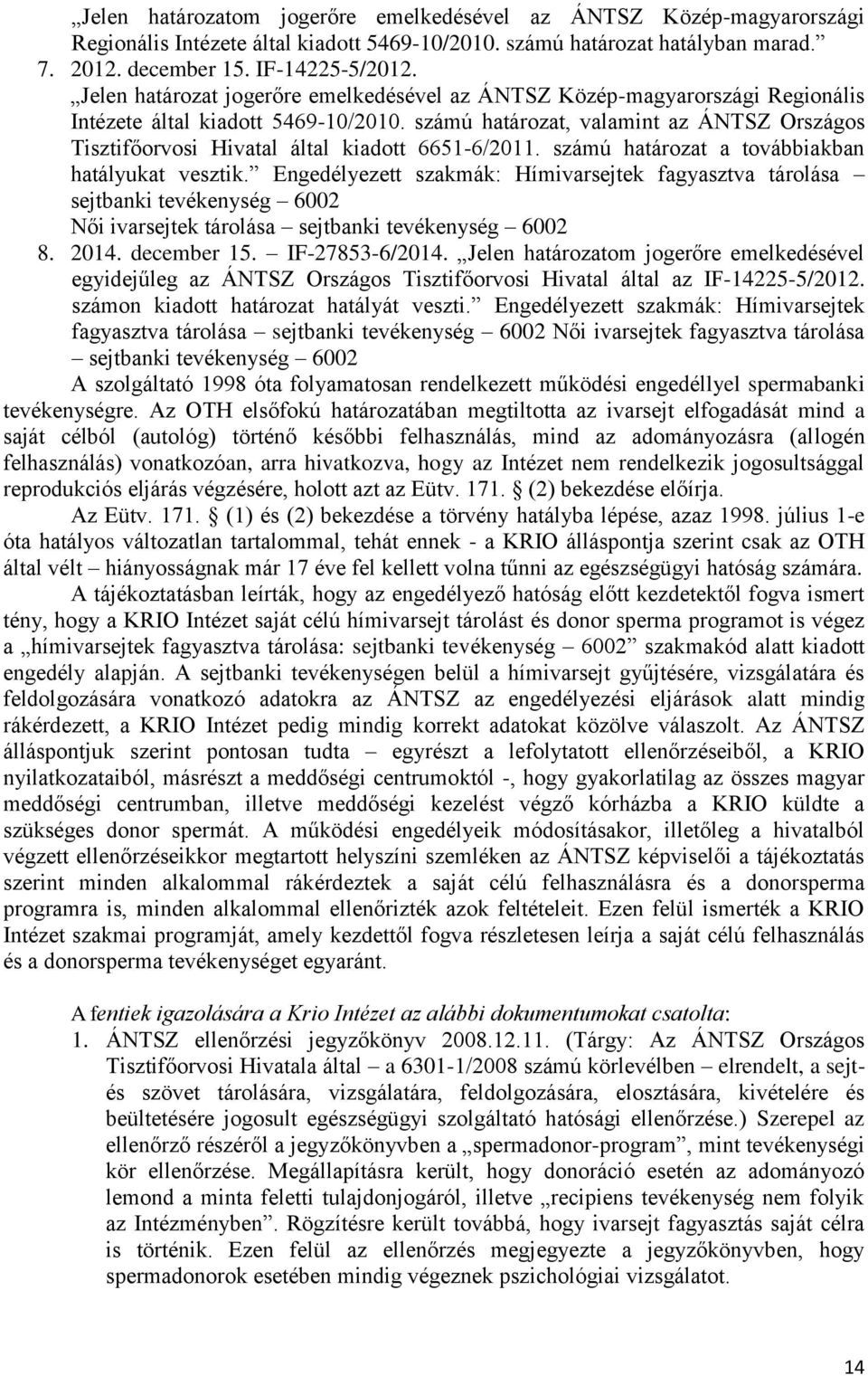 „Jelen határozatom jogerőre emelkedésével az ÁNTSZ Közép-magyarországi Regionális Intézete által kiadott 5469-10/2010. számú határozat hatályban marad.”
7. 2012. december 15. IF-14225-5/2012.
„Jelen határozat jogerőre emelkedésével az ÁNTSZ Közép-magyarországi Regionális Intézete által kiadott 5469-10/2010. számú határozat, valamint az ÁNTSZ Országos Tisztifőorvosi Hivatal által kiadott 6651-6/2011. számú határozat a továbbiakban hatályukat vesztik.” Engedélyezett szakmák: Hímivarsejtek fagyasztva tárolása – sejtbanki tevékenység – 6002
Női ivarsejtek tárolása – sejtbanki tevékenység – 6002
8. 2014. december 15. – IF-27853-6/2014. „Jelen határozatom jogerőre emelkedésével egyidejűleg az ÁNTSZ Országos Tisztifőorvosi Hivatal által az IF-14225-5/2012. számon kiadott határozat hatályát veszti.” Engedélyezett szakmák: Hímivarsejtek fagyasztva tárolása – sejtbanki tevékenység – 6002 Női ivarsejtek fagyasztva tárolása – sejtbanki tevékenység – 6002

A szolgáltató 1998 óta folyamatosan rendelkezett működési engedéllyel spermabanki tevékenységre. Az OTH elsőfokú határozatában megtiltotta az ivarsejt elfogadását mind a saját célból (autológ) történő későbbi felhasználás, mind az adományozásra (allogén felhasználás) vonatkozóan, arra hivatkozva, hogy az Intézet nem rendelkezik jogosultsággal reprodukciós eljárás végzésére, holott azt az Eütv. 171. § (2) bekezdése előírja.

Az Eütv. 171. § (1) és (2) bekezdése a törvény hatályba lépése, azaz 1998. július 1-e óta hatályos változatlan tartalommal, tehát ennek - a KRIO álláspontja szerint csak az OTH által vélt – hiányosságnak már 17 éve fel kellett volna tűnni az egészségügyi hatóság számára.

A tájékoztatásban leírták, hogy az engedélyező hatóság előtt kezdetektől fogva ismert tény, hogy a KRIO Intézet saját célú hímivarsejt tárolást és donor sperma programot is végez a „hímivarsejtek fagyasztva tárolása: sejtbanki tevékenység – 6002” szakmakód alatt kiadott engedély alapján. A sejtbanki tevékenységen belül a hímivarsejt gyűjtésére, vizsgálatára és feldolgozására vonatkozó adatokra az ÁNTSZ az engedélyezési eljárások alatt mindig rákérdezett, a KRIO Intézet pedig mindig korrekt adatokat közölve válaszolt. Az ÁNTSZ álláspontjuk szerint pontosan tudta – egyrészt a lefolytatott ellenőrzéseiből, a KRIO nyilatkozataiból, másrészt a meddőségi centrumoktól -, hogy gyakorlatilag az összes magyar meddőségi centrumban, illetve meddőségi kezelést végző kórházba a KRIO küldte a szükséges donor spermát. A működési engedélyeik módosításakor, illetőleg a hivatalból végzett ellenőrzéseikkor megtartott helyszíni szemléken az ÁNTSZ képviselői a tájékoztatás szerint minden alkalommal rákérdeztek a saját célú felhasználásra és a donorsperma programra is, minden alkalommal ellenőrizték azok feltételeit. Ezen felül ismerték a KRIO Intézet szakmai programját, amely kezdettől fogva részletesen leírja a saját célú felhasználás és a donorsperma tevékenységet egyaránt.

A fentiek igazolására a Krio Intézet az alábbi dokumentumokat csatolta:
1. ÁNTSZ ellenőrzési jegyzőkönyv 2008.12.11. (Tárgy: Az ÁNTSZ Országos Tisztifőorvosi Hivatala által – a 6301-1/2008 számú körlevélben – elrendelt, a sejt- és szövet tárolására, vizsgálatára, feldolgozására, elosztására, kivételére és beültetésére jogosult egészségügyi szolgáltató hatósági ellenőrzése.) Szerepel az ellenőrző részéről a jegyzőkönyvben a „spermadonor-program”, mint tevékenységi kör ellenőrzése. Megállapításra került, hogy donoráció esetén az adományozó lemond a minta feletti tulajdonjogáról, illetve „recipiens tevékenység nem folyik az Intézményben”. Rögzítésre került továbbá, hogy ivarsejt fagyasztás saját célra is történik. Ezen felül az ellenőrzés megjegyezte a jegyzőkönyvben, hogy spermadonorok esetében mindig végeznek pszichológiai vizsgálatot.

14